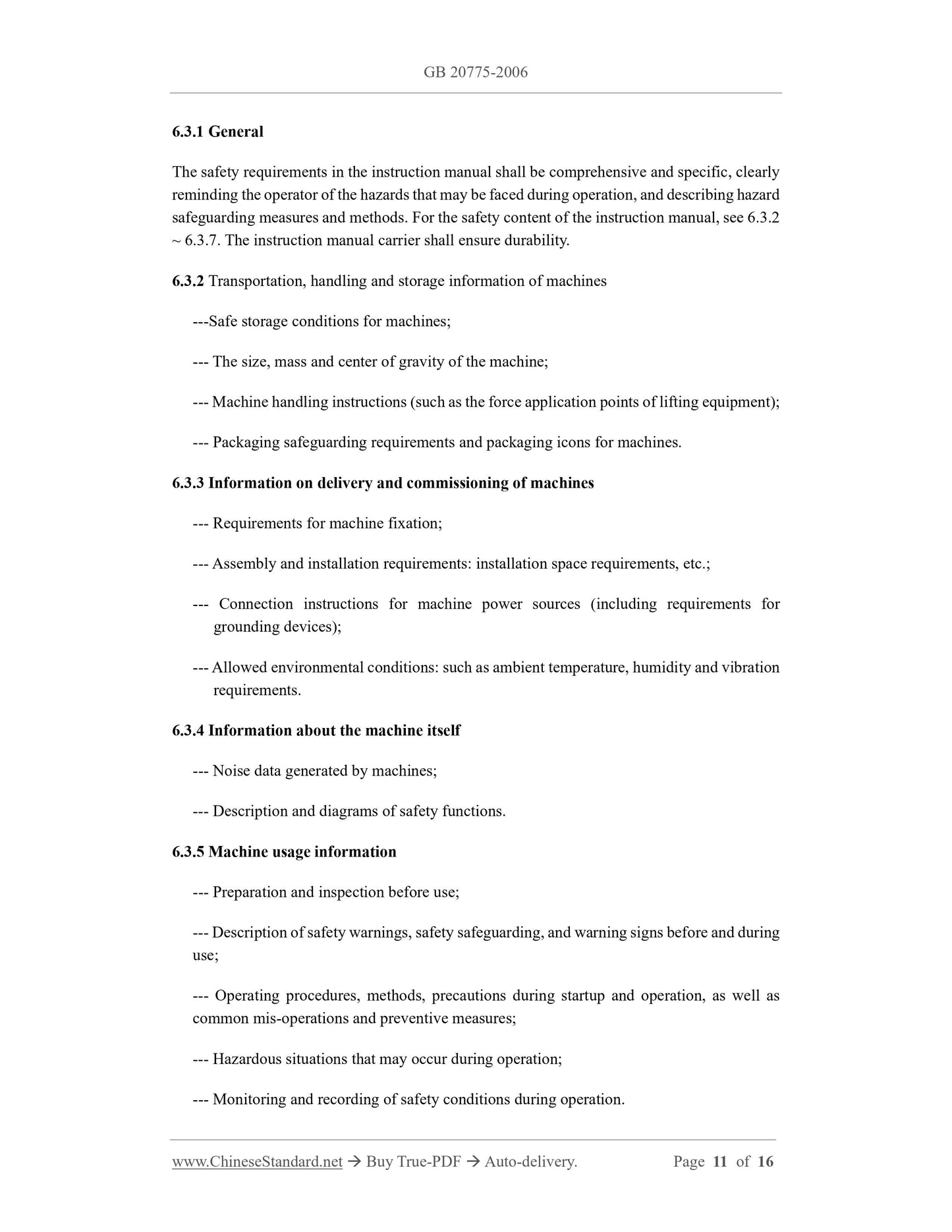 GB 20775-2006

6.3.1 General

The safety requirements in the instruction manual shall be comprehensive and specific, clearly reminding the operator of the hazards that may be faced during operation, and describing hazard safeguarding measures and methods. For the safety content of the instruction manual, see 6.3.2 ~ 6.3.7. The instruction manual carrier shall ensure durability.

6.3.2 Transportation, handling and storage information of machines

---Safe storage conditions for machines;

--- The size, mass and center of gravity of the machine;

--- Machine handling instructions (such as the force application points of lifting equipment);

--- Packaging safeguarding requirements and packaging icons for machines.

6.3.3 Information on delivery and commissioning of machines

--- Requirements for machine fixation;

--- Assembly and installation requirements: installation space requirements, etc.;

--- Connection instructions for machine power sources (including requirements for grounding devices);

--- Allowed environmental conditions: such as ambient temperature, humidity and vibration requirements.

6.3.4 Information about the machine itself

--- Noise data generated by machines;

--- Description and diagrams of safety functions.

6.3.5 Machine usage information

--- Preparation and inspection before use;

--- Description of safety warnings, safety safeguarding, and warning signs before and during use;

--- Operating procedures, methods, precautions during startup and operation, as well as common mis-operations and preventive measures;

--- Hazardous situations that may occur during operation;

--- Monitoring and recording of safety conditions during operation.

www.ChineseStandard.net → Buy True-PDF → Auto-delivery. Page 11 of 16